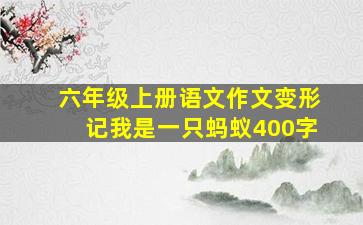 六年级上册语文作文变形记我是一只蚂蚁400字